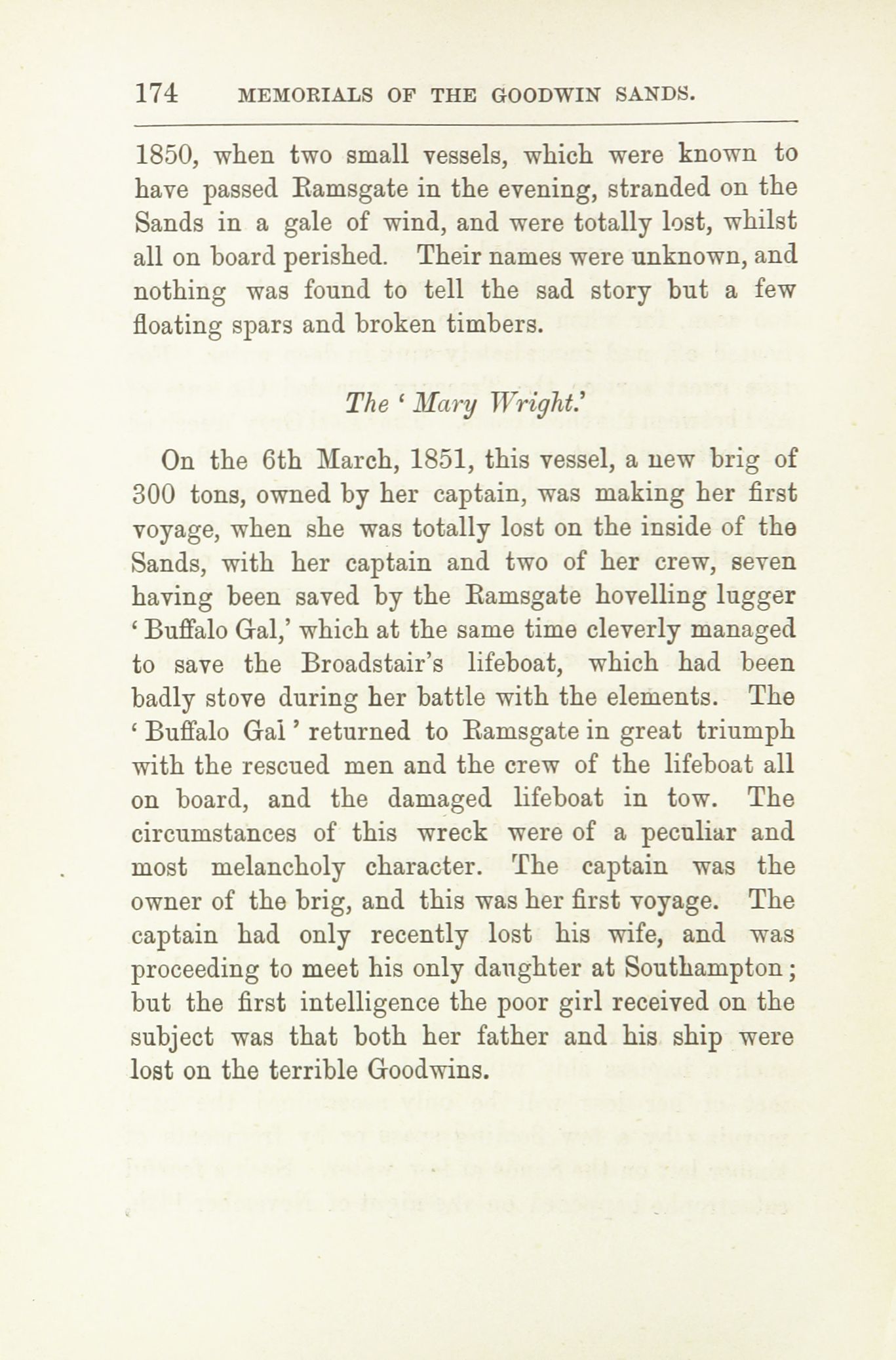 174 MEMORIALS OF THE GOODWIN SANDS.

1850, when two small vessels, which were known to have passed Ramsgate in the evening, stranded on the Sands in a gale of wind, and were totally lost, whilst all on board perished. Their names were unknown, and nothing was found to tell the sad story but a few floating spars and broken timbers.

The 'Mary Wright.'

On the 6th March, 1851, this vessel, a new brig of 300 tons, owned by her captain, was making her first voyage, when she was totally lost on the inside of the Sands, with her captain and two of her crew, seven having been saved by the Ramsgate hovelling lugger 'Buffalo Gal,' which at the same time cleverly managed to save the Broadstair's lifeboat, which had been badly stove during her battle with the elements. The 'Buffalo Gal' returned to Ramsgate in great triumph with the rescued men and the crew of the lifeboat all on board, and the damaged lifeboat in tow. The circumstances of this wreck were of a peculiar and most melancholy character. The captain was the owner of the brig, and this was her first voyage. The captain had only recently lost his wife, and was proceeding to meet his only daughter at Southampton; but the first intelligence the poor girl received on the subject was that both her father and his ship were lost on the terrible Goodwins.